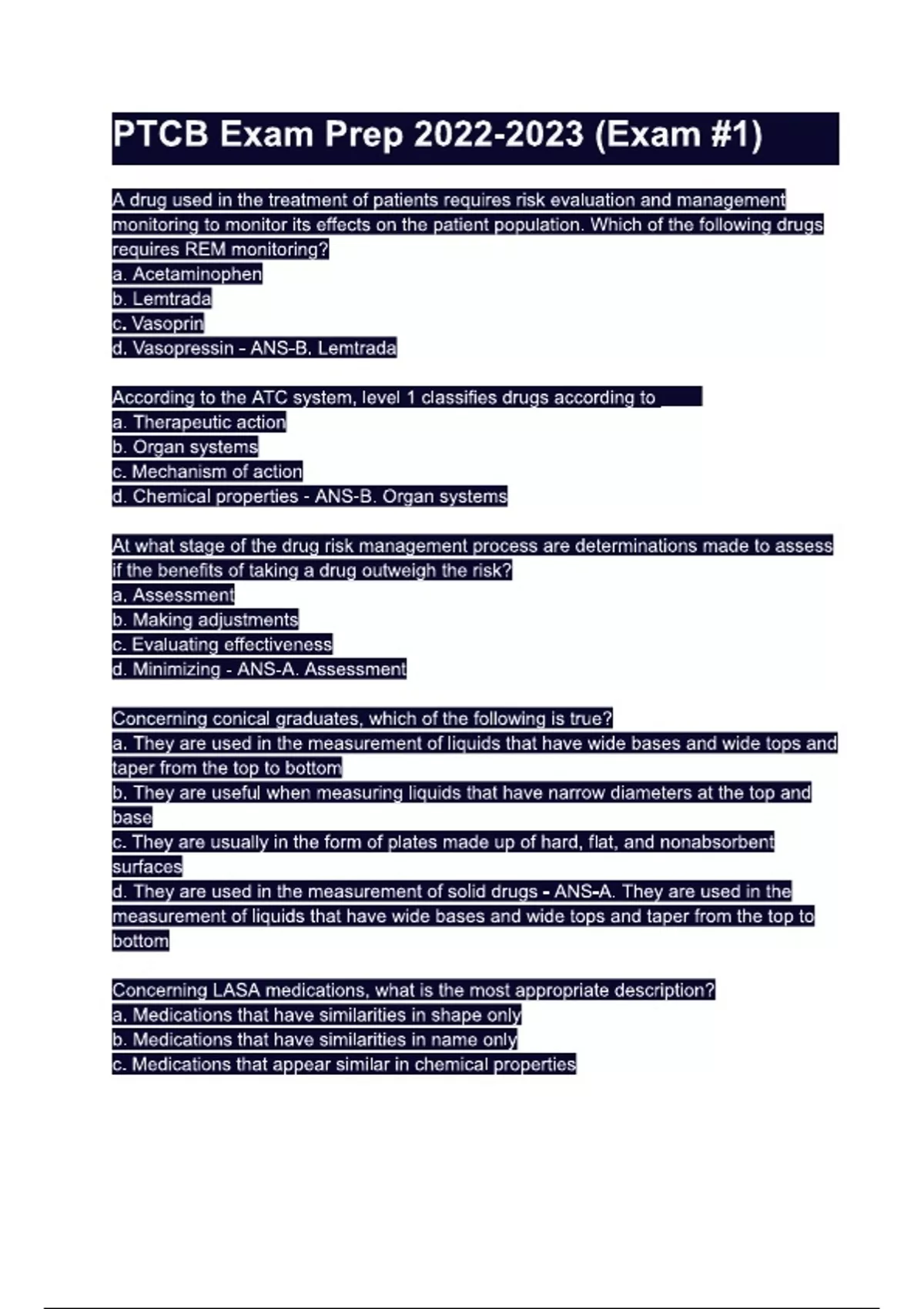 PTCB Exam Prep 2022-2023 (Exam #1)

A drug used in the treatment of patients requires risk evaluation and management monitoring to monitor its effects on the patient population. Which of the following drugs requires REM monitoring?
a. Acetaminophen
b. Lemtrada
c. Vasoprin
d. Vasopressin - ANS-B. Lemtrada

According to the ATC system, level 1 classifies drugs according to ____
a. Therapeutic action
b. Organ systems
c. Mechanism of action
d. Chemical properties - ANS-B. Organ systems

At what stage of the drug risk management process are determinations made to assess if the benefits of taking a drug outweigh the risk?
a. Assessment
b. Making adjustments
c. Evaluating effectiveness
d. Minimizing - ANS-A. Assessment

Concerning conical graduates, which of the following is true?
a. They are used in the measurement of liquids that have wide bases and wide tops and taper from the top to bottom
b. They are useful when measuring liquids that have narrow diameters at the top and base
c. They are usually in the form of plates made up of hard, flat, and nonabsorbent surfaces
d. They are used in the measurement of solid drugs - ANS-A. They are used in the measurement of liquids that have wide bases and wide tops and taper from the top to bottom

Concerning LASA medications, what is the most appropriate description?
a. Medications that have similarities in shape only
b. Medications that have similarities in name only
c. Medications that appear similar in chemical properties